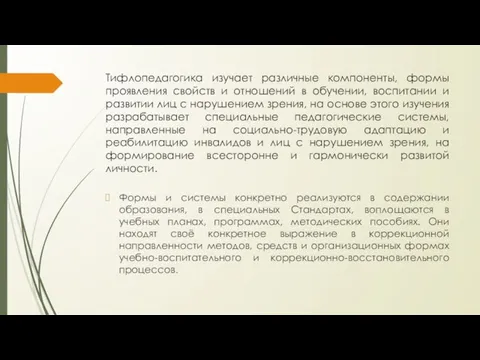 Тифлопедагогика изучает различные компоненты, формы проявления свойств и отношений в обучении, воспитании и развитии лиц с нарушением зрения, на основе этого изучения разрабатывает специальные педагогические системы, направленные на социально-трудовую адаптацию и реабилитацию инвалидов и лиц с нарушением зрения, на формирование всесторонне и гармонически развитой личности.

Формы и системы конкретно реализуются в содержании образования, в специальных Стандартах, воплощаются в учебных планах, программах, методических пособиях. Они находят своё конкретное выражение в коррекционной направленности методов, средств и организационных формах учебно-воспитательного и коррекционно-восстановительного процессов.